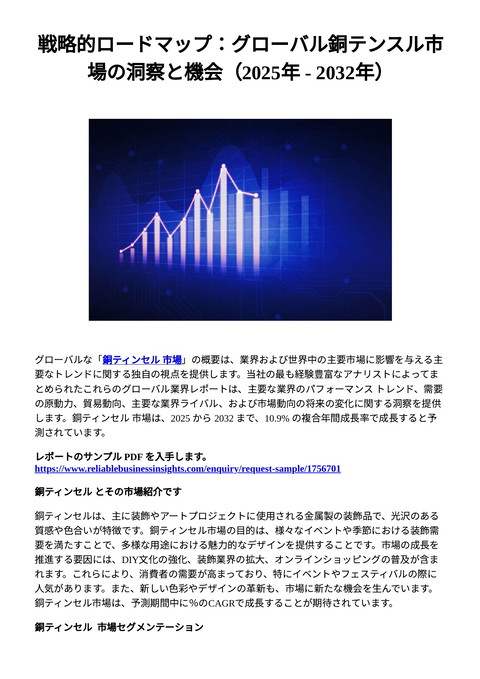 戦略的ロードマップ：グローバル銅テンスル市場の洞察と機会（2025年 - 2032年）

グローバルな「銅ティンセル 市場」の概要は、業界および世界中の主要市場に影響を与える主要なトレンドに関する独自の視点を提供します。当社の最も経験豊富なアナリストによってまとめられたこれらのグローバル業界レポートは、主要な業界のパフォーマンス トレンド、需要の原動力、貿易動向、主要な業界ライバル、および市場動向の将来の変化に関する洞察を提供します。銅ティンセル 市場は、2025 から 2032 まで、10.9% の複合年間成長率で成長すると予測されています。

レポートのサンプル PDF を入手します。
https://www.reliablebusinessinsights.com/enquiry/request-sample/1756701

銅ティンセル とその市場紹介です

銅ティンセルは、主に装飾やアートプロジェクトに使用される金属製の装飾品で、光沢のある質感や色合いが特徴です。銅ティンセル市場の目的は、様々なイベントや季節における装飾需要を満たすことで、多様な用途における魅力的なデザインを提供することです。市場の成長を推進する要因には、DIY文化の強化、装飾業界の拡大、オンラインショッピングの普及が含まれます。これらにより、消費者の需要が高まっており、特にイベントやフェスティバルの際に人気があります。また、新しい色彩やデザインの革新も、市場に新たな機会を生んでいます。銅ティンセル市場は、予測期間中に%のCAGRで成長することが期待されています。

銅ティンセル 市場セグメンテーション